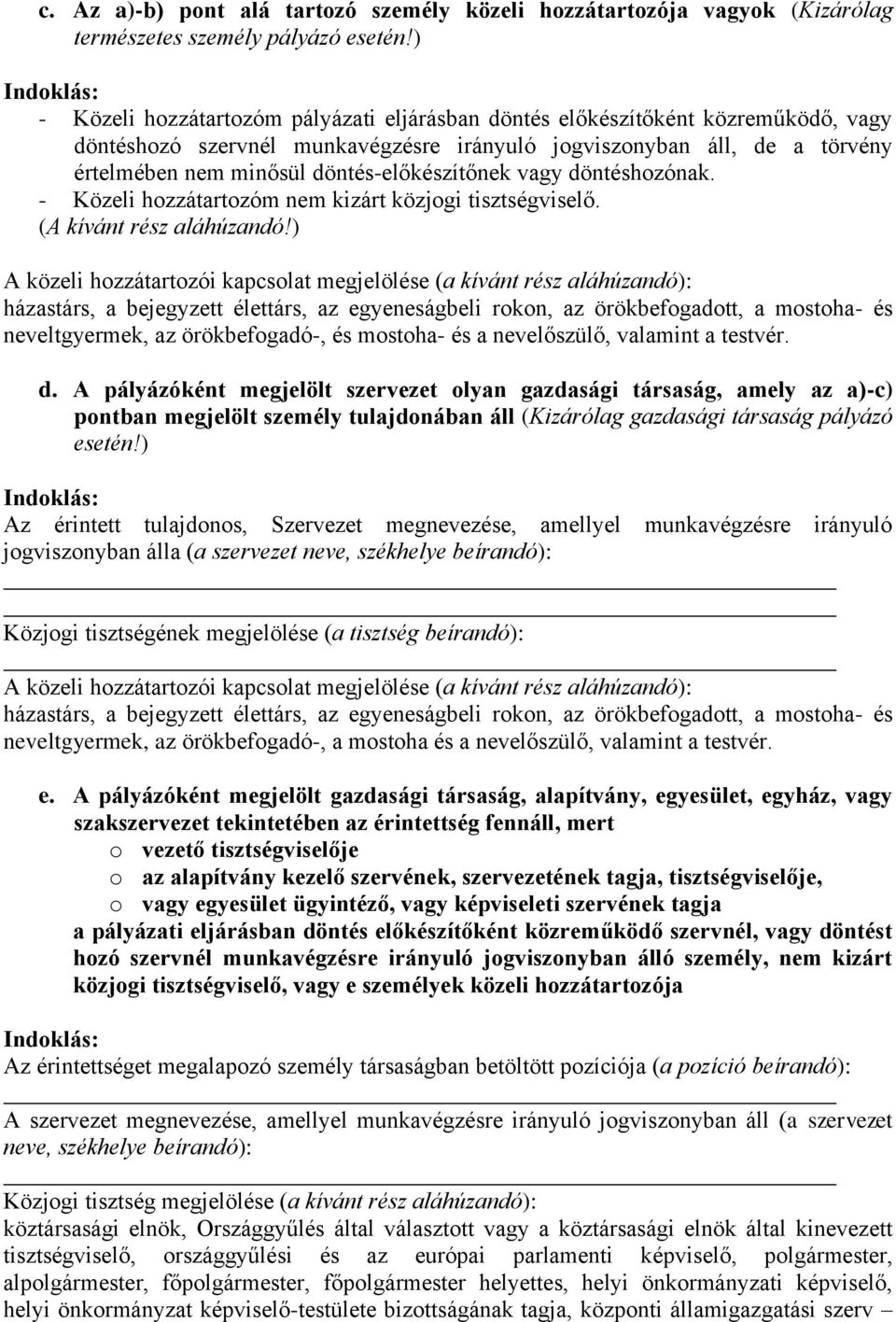 c. Az a)-b) pont alá tartozó személy közeli hozzátartozója vagyok (Kizárólag természetes személy pályázó esetén!)

Indoklás:
- Közeli hozzátartozóm pályázati eljárásban döntés előkészítőként közreműködő, vagy döntéshozó szervnél munkavégzésre irányuló jogviszonyban áll, de a törvény értelmében nem minősül döntés-előkészítőnek vagy döntéshozónak.
- Közeli hozzátartozóm nem kizárt közjogi tisztségviselő.
(A kívánt rész aláhúzandó!)

A közeli hozzátartozói kapcsolat megjelölése (a kívánt rész aláhúzandó): házastárs, a bejegyzett élettárs, az egyeneságbeli rokon, az örökbefogadott, a mostoha- és neveltgyermek, az örökbefogadó-, és mostoha- és a nevelőszülő, valamint a testvér.

d. A pályázóként megjelölt szervezet olyan gazdasági társaság, amely az a)-c) pontban megjelölt személy tulajdonában áll (Kizárólag gazdasági társaság pályázó esetén!)

Indoklás:
Az érintett tulajdonos, Szervezet megnevezése, amellyel munkavégzésre irányuló jogviszonyban álla (a szervezet neve, székhelye beírandó):

Közjogi tisztségének megjelölése (a tisztség beírandó):

A közeli hozzátartozói kapcsolat megjelölése (a kívánt rész aláhúzandó): házastárs, a bejegyzett élettárs, az egyeneságbeli rokon, az örökbefogadott, a mostoha- és neveltgyermek, az örökbefogadó-, a mostoha és a nevelőszülő, valamint a testvér.

e. A pályázóként megjelölt gazdasági társaság, alapítvány, egyesület, egyház, vagy szakszervezet tekintetében az érintettség fennáll, mert
o vezető tisztségviselője
o az alapítvány kezelő szervének, szervezetének tagja, tisztségviselője,
o vagy egyesület ügyintéző, vagy képviseleti szervének tagja
a pályázati eljárásban döntés előkészítőként közreműködő szervnél, vagy döntést hozó szervnél munkavégzésre irányuló jogviszonyban álló személy, nem kizárt közjogi tisztségviselő, vagy e személyek közeli hozzátartozója

Indoklás:
Az érintettséget megalapozó személy társaságban betöltött pozíciója (a pozíció beírandó):

A szervezet megnevezése, amellyel munkavégzésre irányuló jogviszonyban áll (a szervezet neve, székhelye beírandó):

Közjogi tisztség megjelölése (a kívánt rész aláhúzandó):
köztársasági elnök, Országgyűlés által választott vagy a köztársasági elnök által kinevezett tisztségviselő, országgyűlési és az európai parlamenti képviselő, polgármester, alpolgármester, főpolgármester, főpolgármester helyettes, helyi önkormányzati képviselő, helyi önkormányzat képviselő-testülete bizottságának tagja, központi államigazgatási szerv –